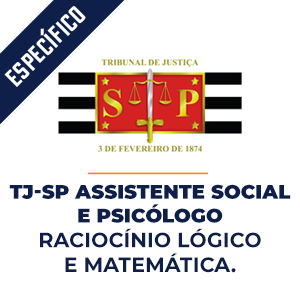 ESPECÍFICO

TRIBUNAL DE JUSTIÇA

S P

3 DE FEVEREIRO DE 1874

TJ-SP ASSISTENTE SOCIAL E PSICÓLOGO
RACIOCÍNIO LÓGICO E MATEMÁTICA.